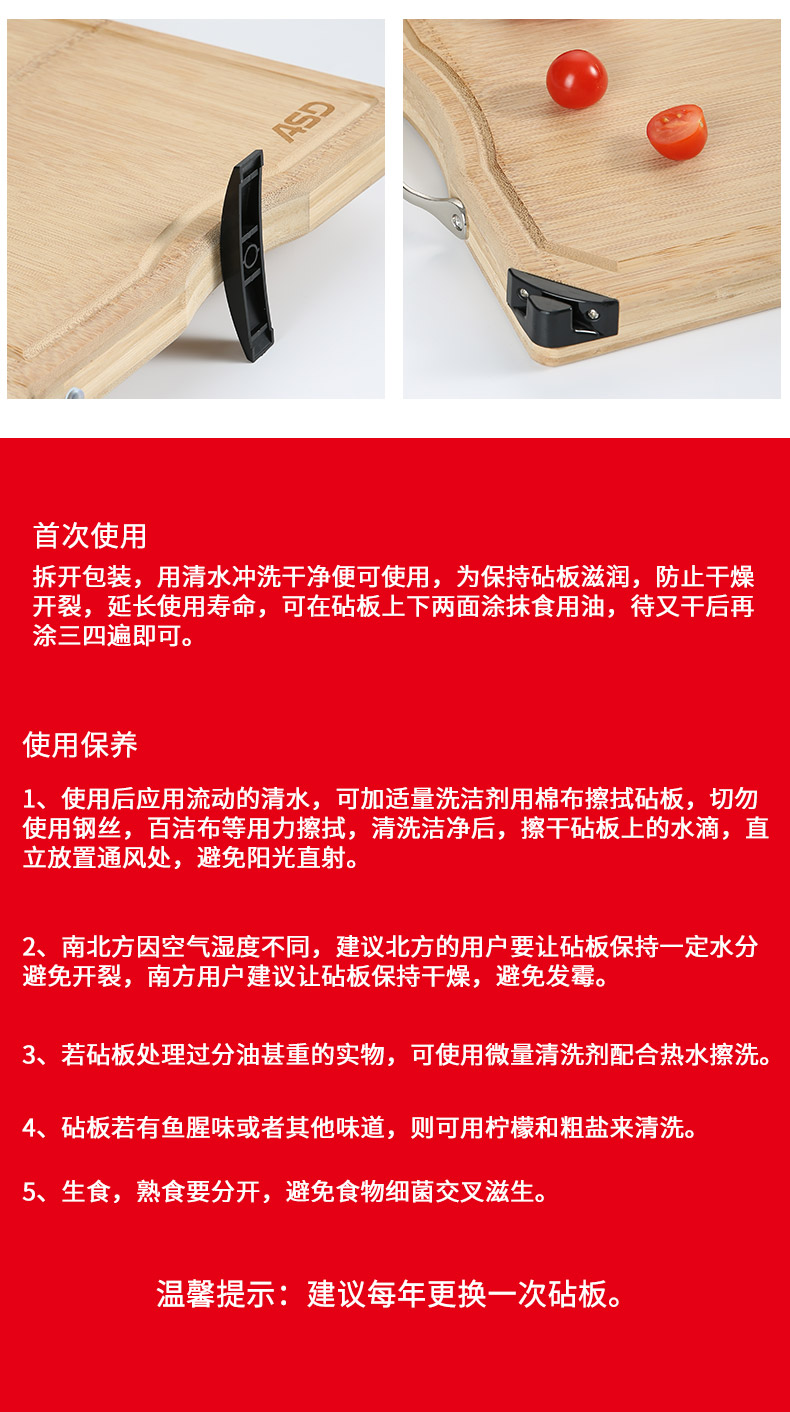 ASD

首次使用

拆开包装，用清水冲洗干净便可使用，为保持砧板滋润，防止干燥开裂，延长使用寿命，可在砧板上下两面涂抹食用油，待又干后再涂三四遍即可。

使用保养

1、使用后应用流动的清水，可加适量洗洁剂用棉布擦拭砧板，切勿使用钢丝，百洁布等用力擦拭，清洗洁净后，擦干砧板上的水滴，直立放置通风处，避免阳光直射。

2、南北方因空气湿度不同，建议北方的用户要让砧板保持一定水分避免开裂，南方用户建议让砧板保持干燥，避免发霉。

3、若砧板处理过分油甚重的实物，可使用微量清洗剂配合热水擦洗。

4、砧板若有鱼腥味或者其他味道，则可用柠檬和粗盐来清洗。

5、生食，熟食要分开，避免食物细菌交叉滋生。

温馨提示：建议每年更换一次砧板。